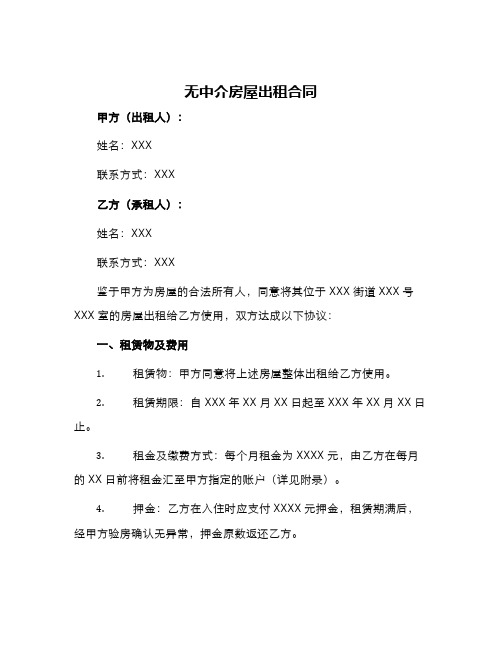 无中介房屋出租合同

甲方（出租人）：

姓名：XXX

联系方式：XXX

乙方（承租人）：

姓名：XXX

联系方式：XXX

鉴于甲方为房屋的合法所有人，同意将其位于 XXX 街道 XXX 号 XXX 室的房屋出租给乙方使用，双方达成以下协议：

一、租赁物及费用

1. 租赁物：甲方同意将上述房屋整体出租给乙方使用。

2. 租赁期限：自 XXX 年 XX 月 XX 日起至 XXX 年 XX 月 XX 日止。

3. 租金及缴费方式：每个月租金为 XXXX 元，由乙方在每月的 XX 日前将租金汇至甲方指定的账户（详见附录）。

4. 押金：乙方在入住时应支付 XXXX 元押金，租赁期满后，经甲方验房确认无异常，押金原数返还乙方。